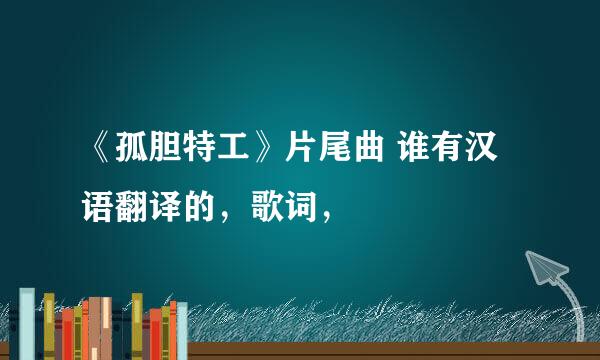 《孤胆特工》片尾曲 谁有汉语翻译的，歌词，